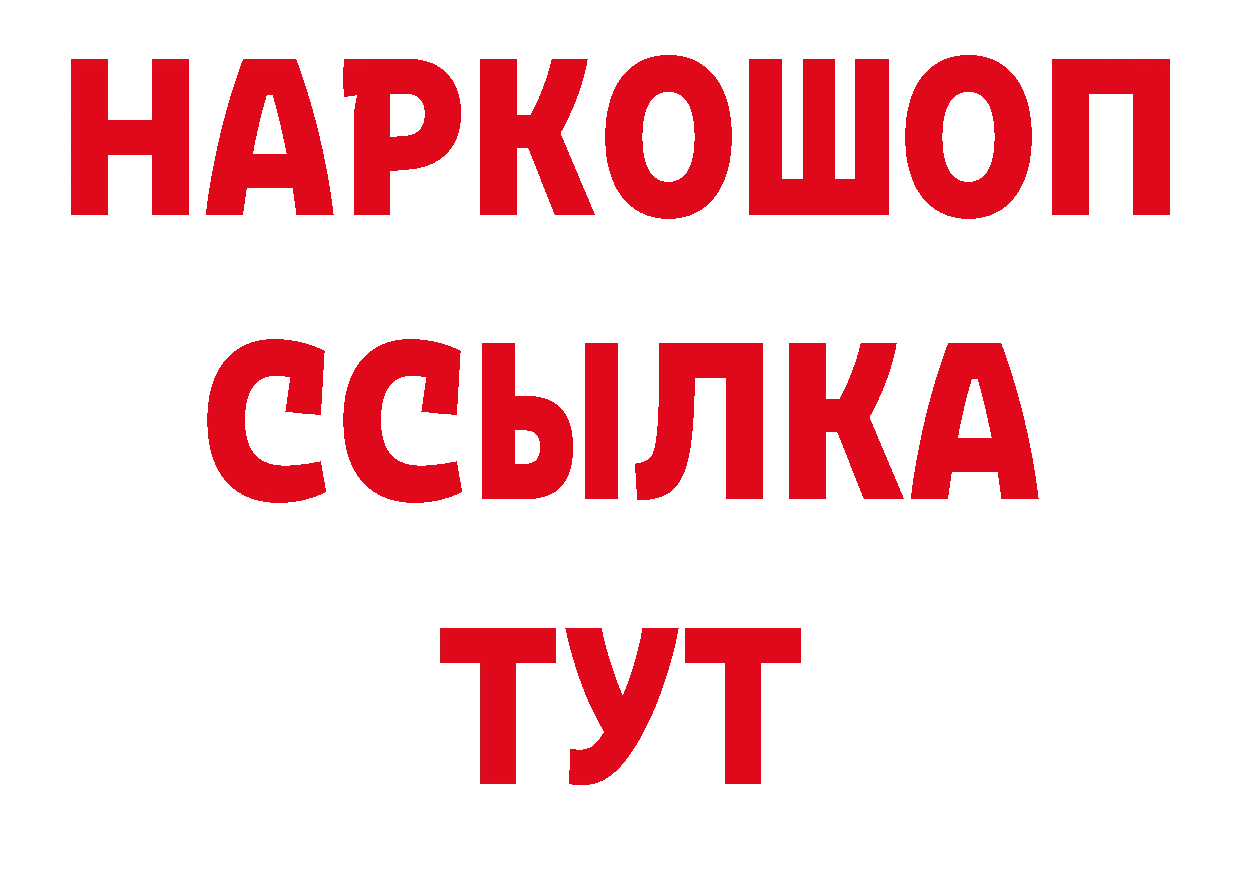 НАРКОШОП
ССЫЛКА
ТУТ